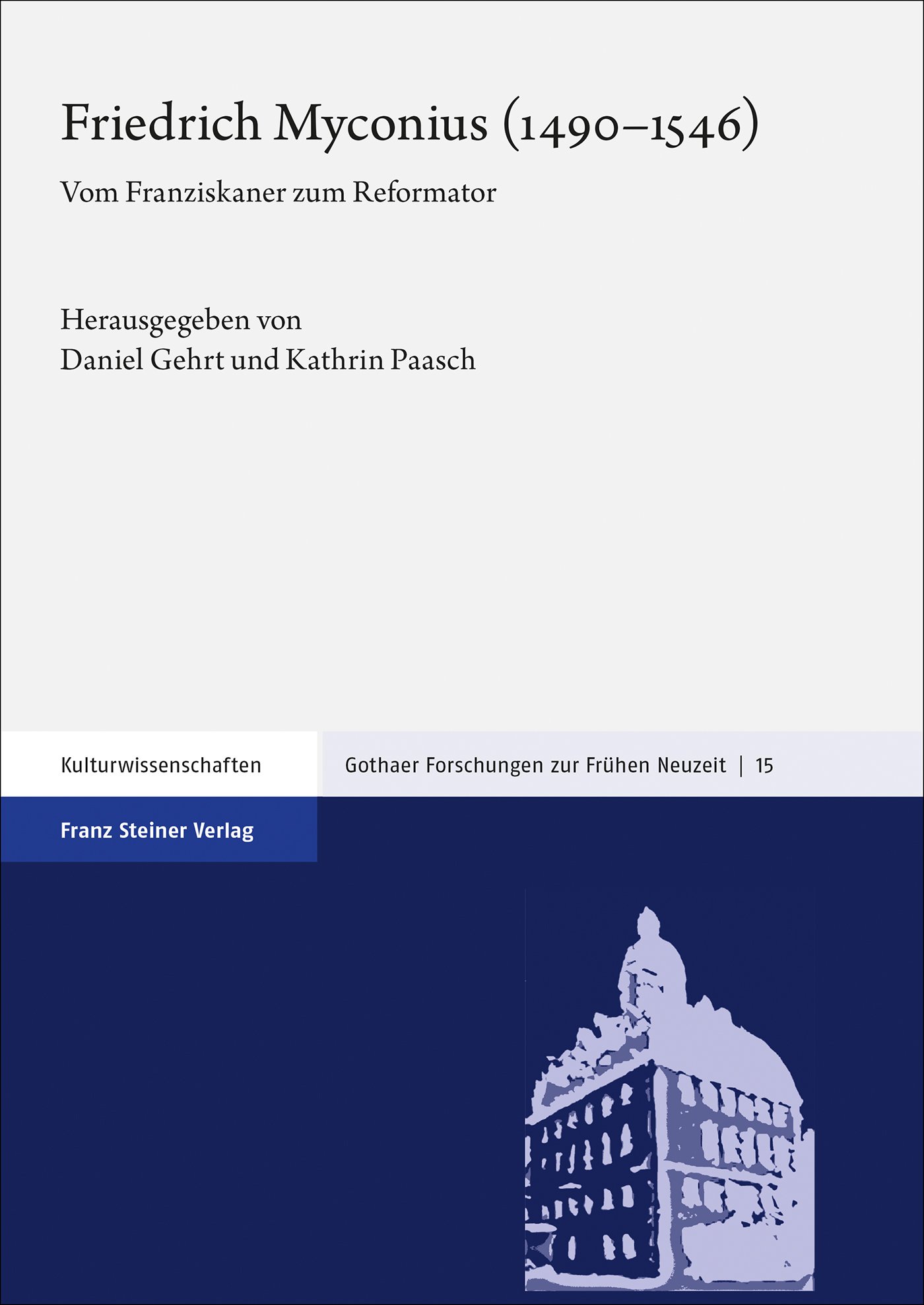 Friedrich Myconius (1490–1546)

Vom Franziskaner zum Reformator

Herausgegeben von
Daniel Gehrt und Kathrin Paasch

Kulturwissenschaften

Gothaer Forschungen zur Frühen Neuzeit | 15

Franz Steiner Verlag